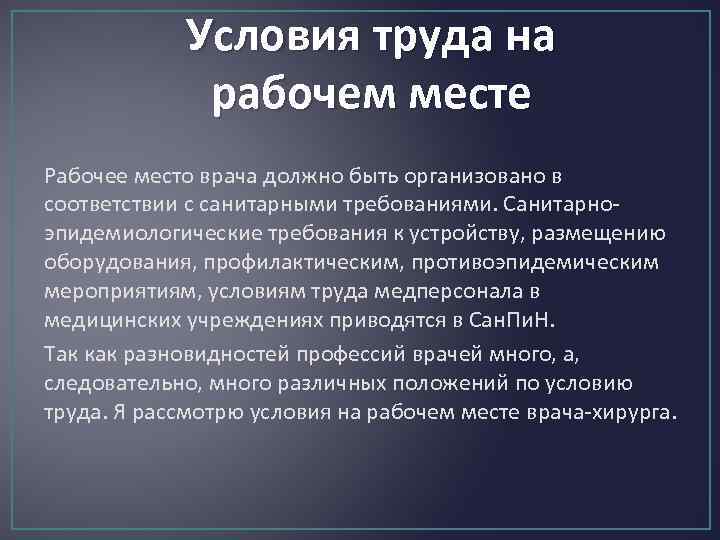 Условия труда на рабочем месте

Рабочее место врача должно быть организовано в соответствии с санитарными требованиями. Санитарно-эпидемиологические требования к устройству, размещению оборудования, профилактическим, противоэпидемическим мероприятиям, условиям труда медперсонала в медицинских учреждениях приводятся в СанПиН.

Так как разновидностей профессий врачей много, а, следовательно, много различных положений по условию труда. Я рассмотрю условия на рабочем месте врача-хирурга.